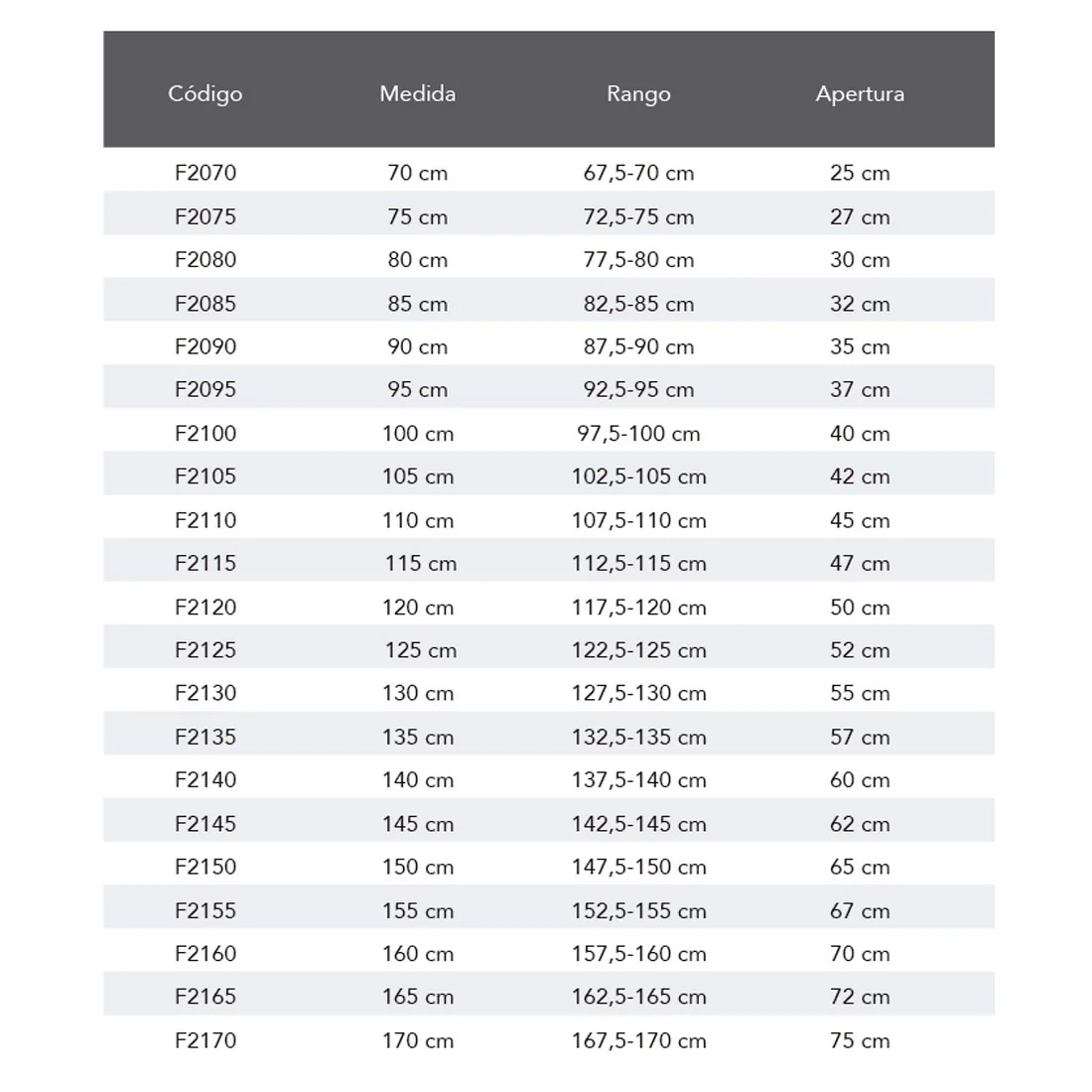 | Código | Medida | Rango | Apertura |
|---|---|---|---|
| F2070 | 70 cm | 67,5-70 cm | 25 cm |
| F2075 | 75 cm | 72,5-75 cm | 27 cm |
| F2080 | 80 cm | 77,5-80 cm | 30 cm |
| F2085 | 85 cm | 82,5-85 cm | 32 cm |
| F2090 | 90 cm | 87,5-90 cm | 35 cm |
| F2095 | 95 cm | 92,5-95 cm | 37 cm |
| F2100 | 100 cm | 97,5-100 cm | 40 cm |
| F2105 | 105 cm | 102,5-105 cm | 42 cm |
| F2110 | 110 cm | 107,5-110 cm | 45 cm |
| F2115 | 115 cm | 112,5-115 cm | 47 cm |
| F2120 | 120 cm | 117,5-120 cm | 50 cm |
| F2125 | 125 cm | 122,5-125 cm | 52 cm |
| F2130 | 130 cm | 127,5-130 cm | 55 cm |
| F2135 | 135 cm | 132,5-135 cm | 57 cm |
| F2140 | 140 cm | 137,5-140 cm | 60 cm |
| F2145 | 145 cm | 142,5-145 cm | 62 cm |
| F2150 | 150 cm | 147,5-150 cm | 65 cm |
| F2155 | 155 cm | 152,5-155 cm | 67 cm |
| F2160 | 160 cm | 157,5-160 cm | 70 cm |
| F2165 | 165 cm | 162,5-165 cm | 72 cm |
| F2170 | 170 cm | 167,5-170 cm | 75 cm |